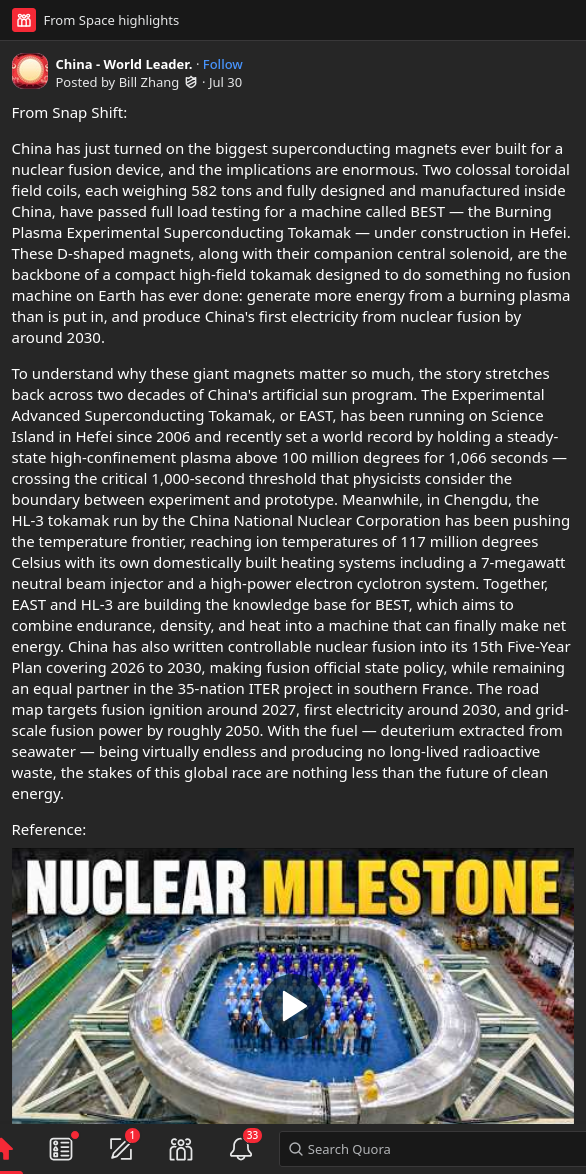 From Space highlights

China - World Leader. · Follow
Posted by Bill Zhang · Jul 30

From Snap Shift:

China has just turned on the biggest superconducting magnets ever built for a nuclear fusion device, and the implications are enormous. Two colossal toroidal field coils, each weighing 582 tons and fully designed and manufactured inside China, have passed full load testing for a machine called BEST — the Burning Plasma Experimental Superconducting Tokamak — under construction in Hefei. These D-shaped magnets, along with their companion central solenoid, are the backbone of a compact high-field tokamak designed to do something no fusion machine on Earth has ever done: generate more energy from a burning plasma than is put in, and produce China's first electricity from nuclear fusion by around 2030.

To understand why these giant magnets matter so much, the story stretches back across two decades of China's artificial sun program. The Experimental Advanced Superconducting Tokamak, or EAST, has been running on Science Island in Hefei since 2006 and recently set a world record by holding a steady-state high-confinement plasma above 100 million degrees for 1,066 seconds — crossing the critical 1,000-second threshold that physicists consider the boundary between experiment and prototype. Meanwhile, in Chengdu, the HL-3 tokamak run by the China National Nuclear Corporation has been pushing the temperature frontier, reaching ion temperatures of 117 million degrees Celsius with its own domestically built heating systems including a 7-megawatt neutral beam injector and a high-power electron cyclotron system. Together, EAST and HL-3 are building the knowledge base for BEST, which aims to combine endurance, density, and heat into a machine that can finally make net energy. China has also written controllable nuclear fusion into its 15th Five-Year Plan covering 2026 to 2030, making fusion official state policy, while remaining an equal partner in the 35-nation ITER project in southern France. The road map targets fusion ignition around 2027, first electricity around 2030, and grid-scale fusion power by roughly 2050. With the fuel — deuterium extracted from seawater — being virtually endless and producing no long-lived radioactive waste, the stakes of this global race are nothing less than the future of clean energy.

Reference:

NUCLEAR MILESTONE

1 33 Search Quora